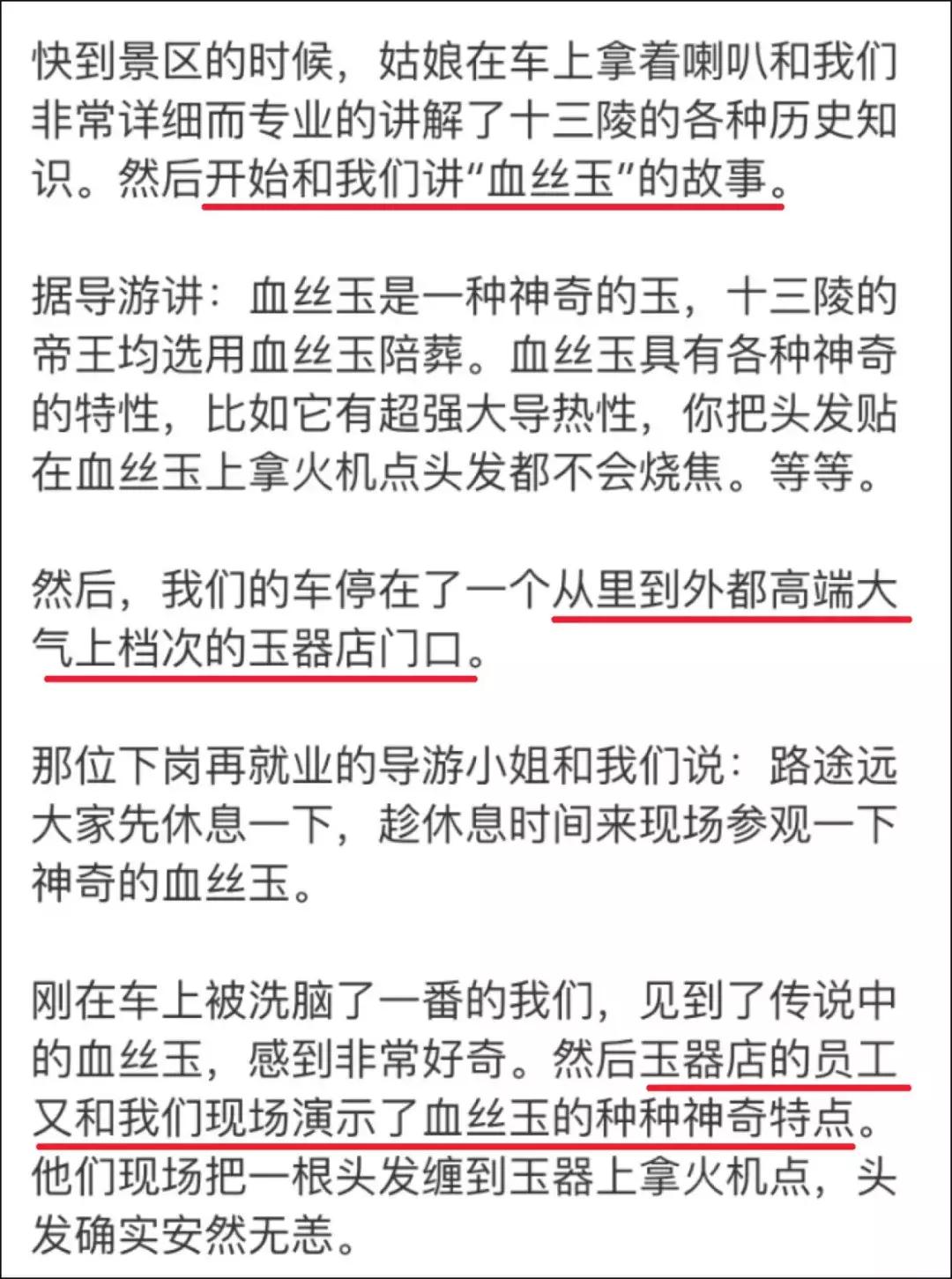 快到景区的时候，姑娘在车上拿着喇叭和我们非常详细而专业的讲解了十三陵的各种历史知识。然后开始和我们讲“血丝玉”的故事。

据导游讲：血丝玉是一种神奇的玉，十三陵的帝王均选用血丝玉陪葬。血丝玉具有各种神奇的特性，比如它有超强大导热性，你把头发贴在血丝玉上拿火机点头发都不会烧焦。等等。

然后，我们的车停在了一个从里到外都高端大气上档次的玉器店门口。

那位下岗再就业的导游小姐和我们说：路途远大家先休息一下，趁休息时间来现场参观一下神奇的血丝玉。

刚在车上被洗脑了一番的我们，见到了传说中的血丝玉，感到非常好奇。然后玉器店的员工又和我们现场演示了血丝玉的种种神奇特点。他们现场把一根头发缠到玉器上拿火机点，头发确实安然无恙。